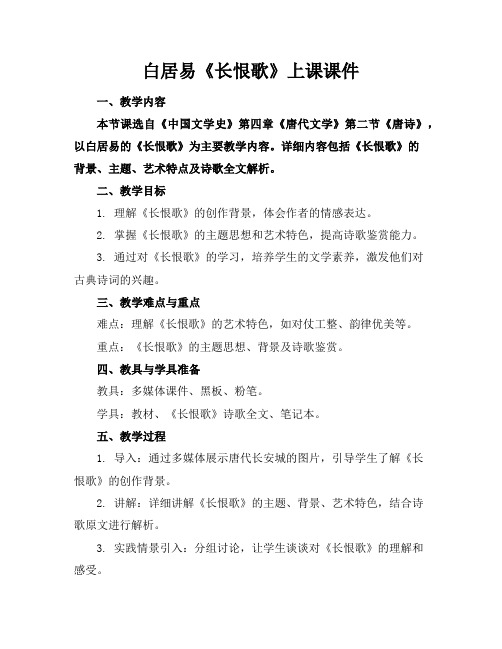 白居易《长恨歌》上课课件

一、教学内容

本节课选自《中国文学史》第四章《唐代文学》第二节《唐诗》，以白居易的《长恨歌》为主要教学内容。详细内容包括《长恨歌》的背景、主题、艺术特点及诗歌全文解析。

二、教学目标

1. 理解《长恨歌》的创作背景，体会作者的情感表达。

2. 掌握《长恨歌》的主题思想和艺术特色，提高诗歌鉴赏能力。

3. 通过对《长恨歌》的学习，培养学生的文学素养，激发他们对古典诗词的兴趣。

三、教学难点与重点

难点：理解《长恨歌》的艺术特色，如对仗工整、韵律优美等。

重点：《长恨歌》的主题思想、背景及诗歌鉴赏。

四、教具与学具准备

教具：多媒体课件、黑板、粉笔。

学具：教材、《长恨歌》诗歌全文、笔记本。

五、教学过程

1. 导入：通过多媒体展示唐代长安城的图片，引导学生了解《长恨歌》的创作背景。

2. 讲解：详细讲解《长恨歌》的主题、背景、艺术特色，结合诗歌原文进行解析。

3. 实践情景引入：分组讨论，让学生谈谈对《长恨歌》的理解和感受。